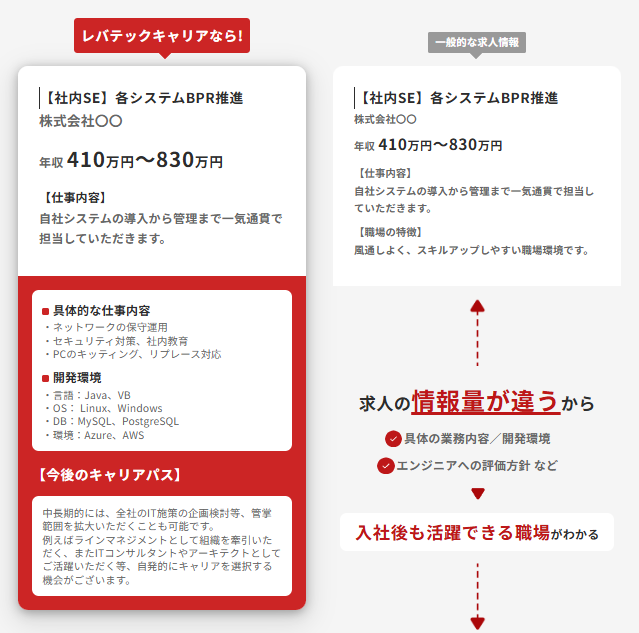 レバテックキャリアなら!

【社内SE】各システムBPR推進
株式会社〇〇

年収 410万円〜830万円

【仕事内容】
自社システムの導入から管理まで一気通貫で担当していただきます。

■ 具体的な仕事内容
・ネットワークの保守運用
・セキュリティ対策、社内教育
・PCのキッティング、リプレース対応

■ 開発環境
・言語：Java、VB
・OS： Linux、Windows
・DB：MySQL、PostgreSQL
・環境：Azure、AWS

【今後のキャリアパス】

中長期的には、全社のIT施策の企画検討等、管掌範囲を拡大いただくことも可能です。
例えばラインマネジメントとして組織を牽引いただく、またITコンサルタントやアーキテクトとしてご活躍いただく等、自発的にキャリアを選択する機会がございます。

一般的な求人情報

【社内SE】各システムBPR推進
株式会社〇〇

年収 410万円〜830万円

【仕事内容】
自社システムの導入から管理まで一気通貫で担当していただきます。

【職場の特徴】
風通しよく、スキルアップしやすい職場環境です。

求人の情報量が違うから

具体の業務内容／開発環境
エンジニアへの評価方針 など

入社後も活躍できる職場がわかる